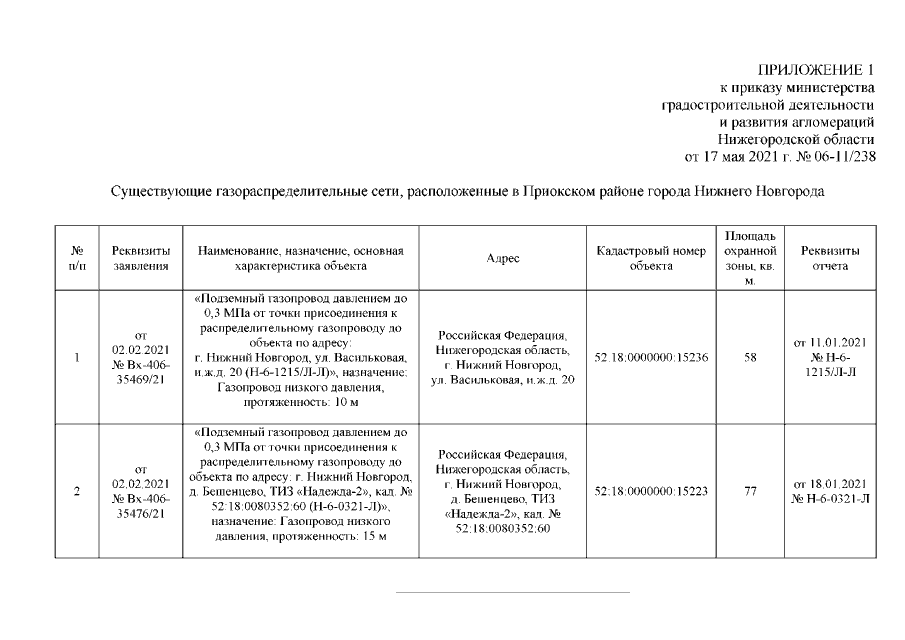 ПРИЛОЖЕНИЕ 1
к приказу министерства
градостроительной деятельности
и развития агломераций
Нижегородской области
от 17 мая 2021 г. № 06-11/238

Существующие газораспределительные сети, расположенные в Приокском районе города Нижнего Новгорода

| № п/п | Реквизиты заявления | Наименование, назначение, основная характеристика объекта | Адрес | Кадастровый номер объекта | Площадь охранной зоны, кв. м. | Реквизиты отчета |
|---|---|---|---|---|---|---|
| 1 | от 02.02.2021 № Вх-406-35469/21 | «Подземный газопровод давлением до 0,3 МПа от точки присоединения к распределительному газопроводу до объекта по адресу: г. Нижний Новгород, ул. Васильковая, и.ж.д. 20 (Н-6-1215/Л-Л)», назначение: Газопровод низкого давления, протяженность: 10 м | Российская Федерация, Нижегородская область, г. Нижний Новгород, ул. Васильковая, и.ж.д. 20 | 52:18:0000000:15236 | 58 | от 11.01.2021 № Н-6-1215/Л-Л |
| 2 | от 02.02.2021 № Вх-406-35476/21 | «Подземный газопровод давлением до 0,3 МПа от точки присоединения к распределительному газопроводу до объекта по адресу: г. Нижний Новгород, д. Бешенцево, ТИЗ «Надежда-2», кад. № 52:18:0080352:60 (Н-6-0321-Л)», назначение: Газопровод низкого давления, протяженность: 15 м | Российская Федерация, Нижегородская область, г. Нижний Новгород, д. Бешенцево, ТИЗ «Надежда-2», кад. № 52:18:0080352:60 | 52:18:0000000:15223 | 77 | от 18.01.2021 № Н-6-0321-Л |